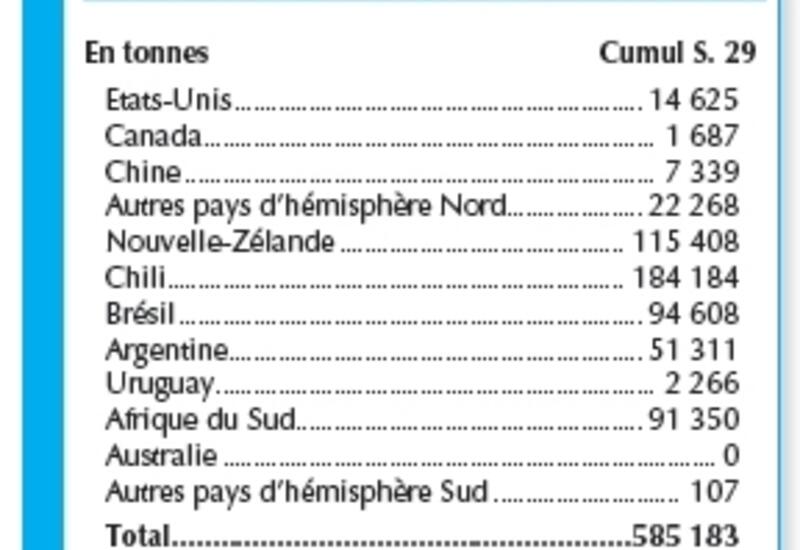 | En tonnes | Cumul S. 29 |
|---|---|
| Etats-Unis | 14 625 |
| Canada | 1 687 |
| Chine | 7 339 |
| Autres pays d'hémisphère Nord | 22 268 |
| Nouvelle-Zélande | 115 408 |
| Chili | 184 184 |
| Brésil | 94 608 |
| Argentine | 51 311 |
| Uruguay | 2 266 |
| Afrique du Sud | 91 350 |
| Australie | 0 |
| Autres pays d'hémisphère Sud | 107 |
| Total | 585 183 |